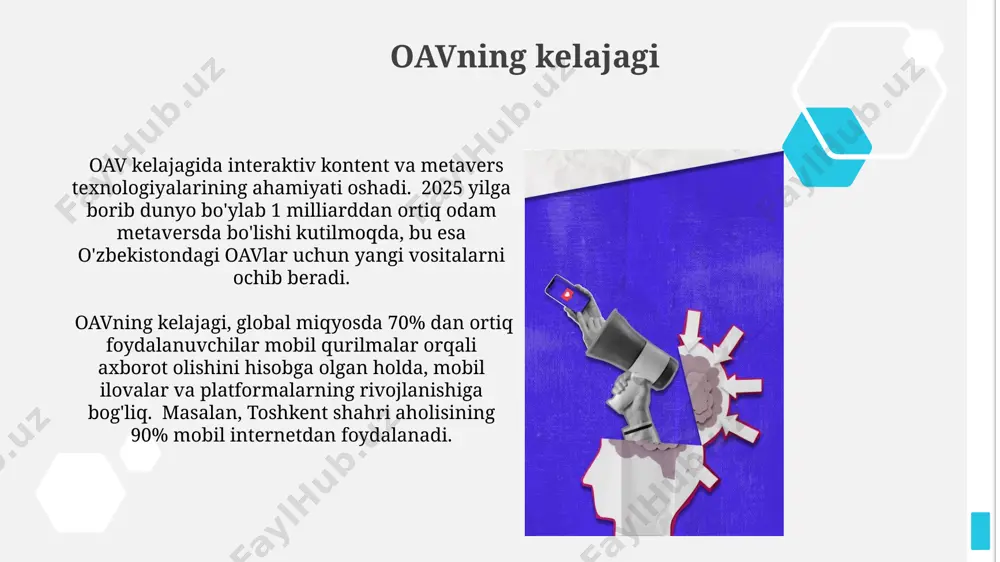 OAVning kelajagi

OAV kelajagida interaktiv kontent va metavers texnologiyalarining ahamiyati oshadi. 2025 yilga borib dunyo bo'ylab 1 milliarddan ortiq odam metaversda bo'lishi kutilmoqda, bu esa O'zbekistondagi OAVlar uchun yangi vositalarni ochib beradi.

OAVning kelajagi, global miqyosda 70% dan ortiq foydalanuvchilar mobil qurilmalar orqali axborot olishini hisobga olgan holda, mobil ilovalar va platformalarning rivojlanishiga bog'liq. Masalan, Toshkent shahri aholisining 90% mobil internetdan foydalanadi.

FaylHub.uz FaylHub.uz FaylHub.uz FaylHub.uz FaylHub.uz FaylHub.uz